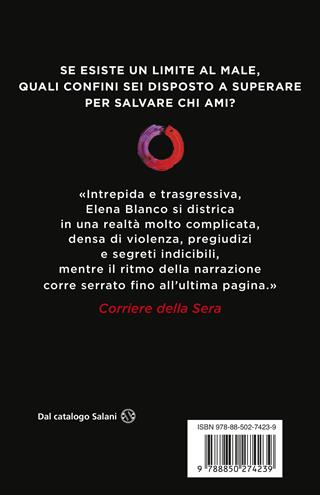 SE ESISTE UN LIMITE AL MALE, QUALI CONFINI SEI DISPOSTO A SUPERARE PER SALVARE CHI AMI?

«Intrepida e trasgressiva, Elena Blanco si districa in una realtà molto complicata, densa di violenza, pregiudizi e segreti indicibili, mentre il ritmo della narrazione corre serrato fino all'ultima pagina.»

Corriere della Sera

Dal catalogo Salani

ISBN 978-88-502-7423-9

9 788850 274239